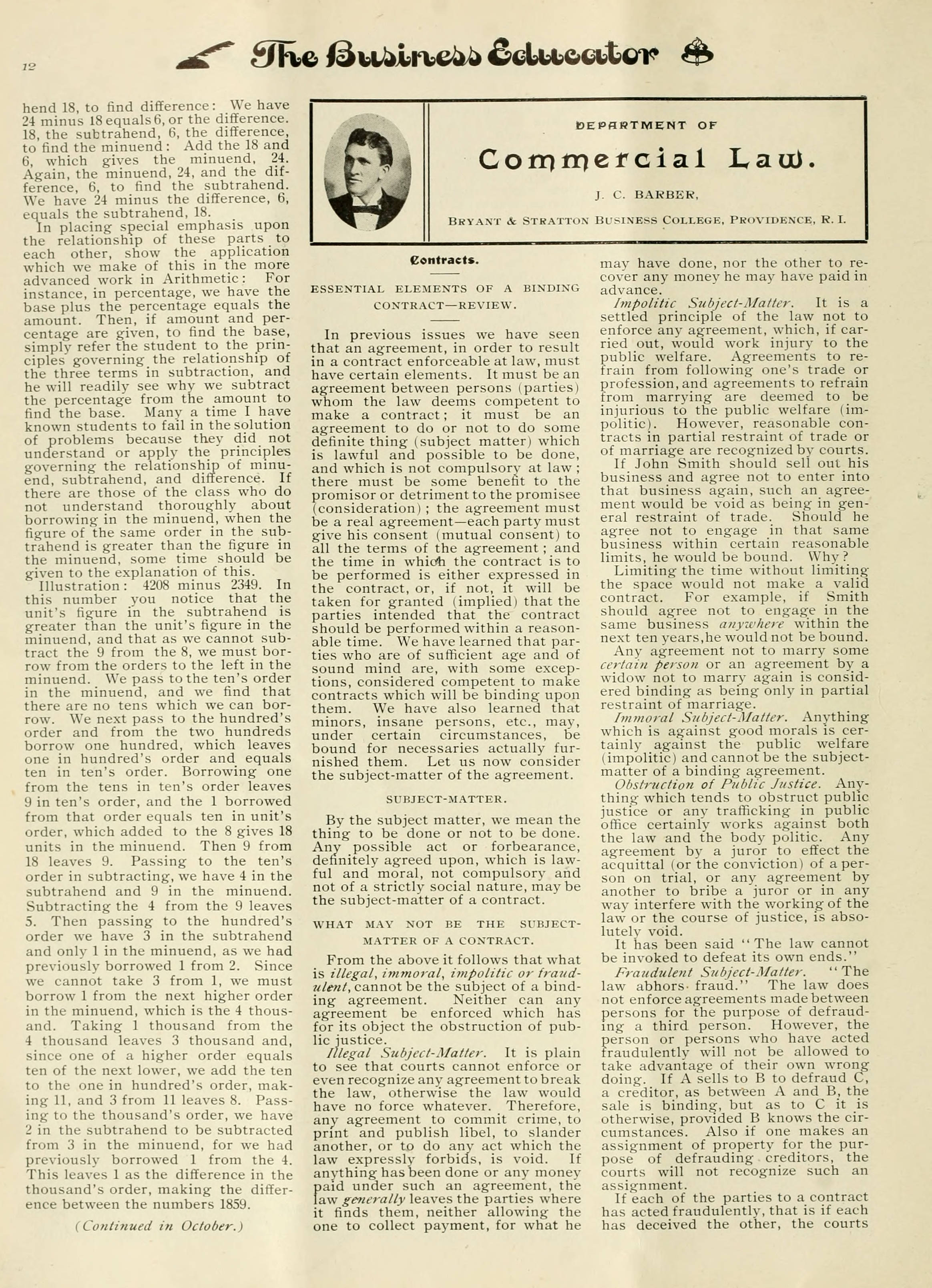 12

The Business Educator

hend 18, to find difference: We have 24 minus 18 equals 6, or the difference. 18, the subtrahend, 6, the difference, to find the minuend: Add the 18 and 6, which gives the minuend, 24. Again, the minuend, 24, and the difference, 6, to find the subtrahend. We have 24 minus the difference, 6, equals the subtrahend, 18.

In placing special emphasis upon the relationship of these parts to each other, show the application which we make of this in the more advanced work in Arithmetic: For instance, in percentage, we have the base plus the percentage equals the amount. Then, if amount and percentage are given, to find the base, simply refer the student to the principles governing the relationship of the three terms in subtraction, and he will readily see why we subtract the percentage from the amount to find the base. Many a time I have known students to fail in the solution of problems because they did not understand or apply the principles governing the relationship of minuend, subtrahend, and difference. If there are those of the class who do not understand thoroughly about borrowing in the minuend, when the figure of the same order in the subtrahend is greater than the figure in the minuend, some time should be given to the explanation of this.

Illustration: 4208 minus 2349. In this number you notice that the unit's figure in the subtrahend is greater than the unit's figure in the minuend, and that as we cannot subtract the 9 from the 8, we must borrow from the orders to the left in the minuend. We pass to the ten's order in the minuend, and we find that there are no tens which we can borrow. We next pass to the hundred's order and from the two hundreds borrow one hundred, which leaves one in hundred's order and equals ten in ten's order. Borrowing one from the tens in ten's order leaves 9 in ten's order, and the 1 borrowed from that order equals ten in unit's order, which added to the 8 gives 18 units in the minuend. Then 9 from 18 leaves 9. Passing to the ten's order in subtracting, we have 4 in the subtrahend and 9 in the minuend. Subtracting the 4 from the 9 leaves 5. Then passing to the hundred's order we have 3 in the subtrahend and only 1 in the minuend, as we had previously borrowed 1 from 2. Since we cannot take 3 from 1, we must borrow 1 from the next higher order in the minuend, which is the 4 thousand. Taking 1 thousand from the 4 thousand leaves 3 thousand and, since one of a higher order equals ten of the next lower, we add the ten to the one in hundred's order, making 11, and 3 from 11 leaves 8. Passing to the thousand's order, we have 2 in the subtrahend to be subtracted from 3 in the minuend, for we had previously borrowed 1 from the 4. This leaves 1 as the difference in the thousand's order, making the difference between the numbers 1859.

(Continued in October.)

DEPARTMENT OF

Commercial Law.

J. C. BARBER,

BRYANT & STRATTON BUSINESS COLLEGE, PROVIDENCE, R. I.

Contracts.

ESSENTIAL ELEMENTS OF A BINDING CONTRACT—REVIEW.

In previous issues we have seen that an agreement, in order to result in a contract enforceable at law, must have certain elements. It must be an agreement between persons (parties) whom the law deems competent to make a contract; it must be an agreement to do or not to do some definite thing (subject matter) which is lawful and possible to be done, and which is not compulsory at law; there must be some benefit to the promisor or detriment to the promisee (consideration); the agreement must be a real agreement—each party must give his consent (mutual consent) to all the terms of the agreement; and the time in which the contract is to be performed is either expressed in the contract, or, if not, it will be taken for granted (implied) that the parties intended that the contract should be performed within a reasonable time. We have learned that parties who are of sufficient age and of sound mind are, with some exceptions, considered competent to make contracts which will be binding upon them. We have also learned that minors, insane persons, etc., may, under certain circumstances, be bound for necessaries actually furnished them. Let us now consider the subject-matter of the agreement.

SUBJECT-MATTER.

By the subject matter, we mean the thing to be done or not to be done. Any possible act or forbearance, definitely agreed upon, which is lawful and moral, not compulsory and not of a strictly social nature, may be the subject-matter of a contract.

WHAT MAY NOT BE THE SUBJECT-MATTER OF A CONTRACT.

From the above it follows that what is illegal, immoral, impolitic or fraudulent, cannot be the subject of a binding agreement. Neither can any agreement be enforced which has for its object the obstruction of public justice.

Illegal Subject-Matter. It is plain to see that courts cannot enforce or even recognize any agreement to break the law, otherwise the law would have no force whatever. Therefore, any agreement to commit crime, to print and publish libel, to slander another, or to do any act which the law expressly forbids, is void. If anything has been done or any money paid under such an agreement, the law generally leaves the parties where it finds them, neither allowing the one to collect payment, for what he may have done, nor the other to recover any money he may have paid in advance.

Impolitic Subject-Matter. It is a settled principle of the law not to enforce any agreement, which, if carried out, would work injury to the public welfare. Agreements to refrain from following one's trade or profession, and agreements to refrain from marrying are deemed to be injurious to the public welfare (impolitic). However, reasonable contracts in partial restraint of trade or of marriage are recognized by courts.

If John Smith should sell out his business and agree not to enter into that business again, such an agreement would be void as being in general restraint of trade. Should he agree not to engage in that same business within certain reasonable limits, he would be bound. Why?

Limiting the time without limiting the space would not make a valid contract. For example, if Smith should agree not to engage in the same business anywhere within the next ten years, he would not be bound.

Any agreement not to marry some certain person or an agreement by a widow not to marry again is considered binding as being only in partial restraint of marriage.

Immoral Subject-Matter. Anything which is against good morals is certainly against the public welfare (impolitic) and cannot be the subject-matter of a binding agreement.

Obstruction of Public Justice. Anything which tends to obstruct public justice or any trafficking in public office certainly works against both the law and the body politic. Any agreement by a juror to effect the acquittal (or the conviction) of a person on trial, or any agreement by another to bribe a juror or in any way interfere with the working of the law or the course of justice, is absolutely void.

It has been said "The law cannot be invoked to defeat its own ends."

Fraudulent Subject-Matter. "The law abhors fraud." The law does not enforce agreements made between persons for the purpose of defrauding a third person. However, the person or persons who have acted fraudulently will not be allowed to take advantage of their own wrong doing. If A sells to B to defraud C, a creditor, as between A and B, the sale is binding, but as to C it is otherwise, provided B knows the circumstances. Also if one makes an assignment of property for the purpose of defrauding creditors, the courts will not recognize such an assignment.

If each of the parties to a contract has acted fraudulently, that is if each has deceived the other, the courts